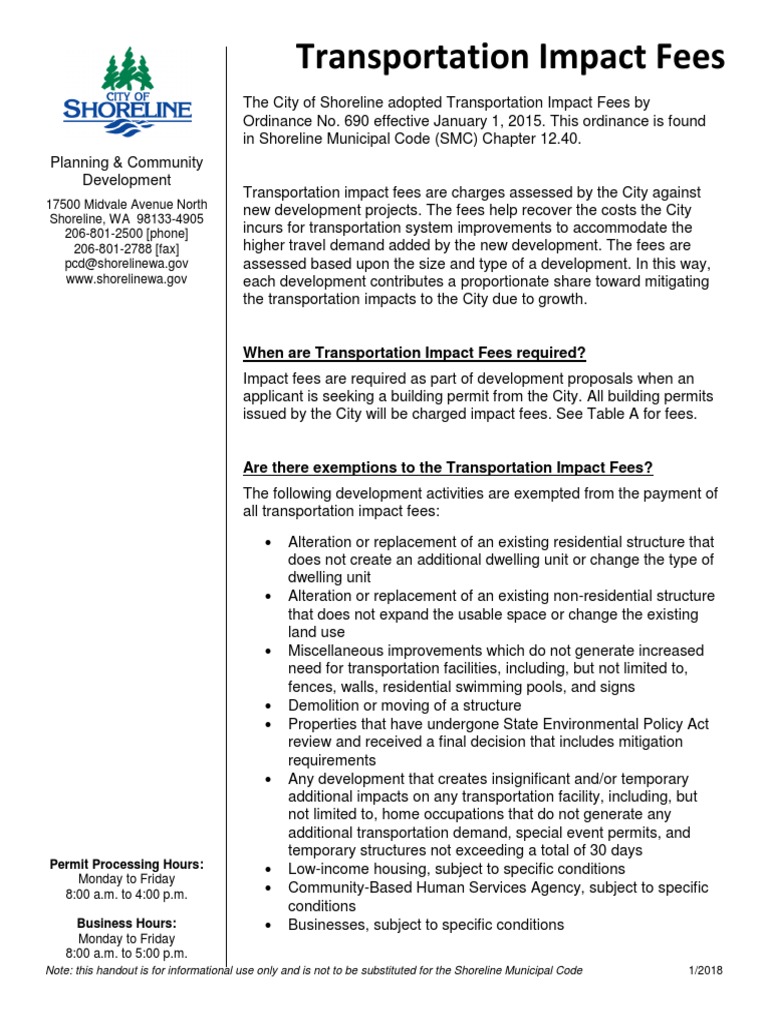 CITY OF
SHORELINE

Planning & Community Development

17500 Midvale Avenue North
Shoreline, WA 98133-4905
206-801-2500 [phone]
206-801-2788 [fax]
pcd@shorelinewa.gov
www.shorelinewa.gov

Permit Processing Hours:
Monday to Friday
8:00 a.m. to 4:00 p.m.

Business Hours:
Monday to Friday
8:00 a.m. to 5:00 p.m.

Transportation Impact Fees

The City of Shoreline adopted Transportation Impact Fees by Ordinance No. 690 effective January 1, 2015. This ordinance is found in Shoreline Municipal Code (SMC) Chapter 12.40.

Transportation impact fees are charges assessed by the City against new development projects. The fees help recover the costs the City incurs for transportation system improvements to accommodate the higher travel demand added by the new development. The fees are assessed based upon the size and type of a development. In this way, each development contributes a proportionate share toward mitigating the transportation impacts to the City due to growth.

When are Transportation Impact Fees required?

Impact fees are required as part of development proposals when an applicant is seeking a building permit from the City. All building permits issued by the City will be charged impact fees. See Table A for fees.

Are there exemptions to the Transportation Impact Fees?

The following development activities are exempted from the payment of all transportation impact fees:

• Alteration or replacement of an existing residential structure that does not create an additional dwelling unit or change the type of dwelling unit
• Alteration or replacement of an existing non-residential structure that does not expand the usable space or change the existing land use
• Miscellaneous improvements which do not generate increased need for transportation facilities, including, but not limited to, fences, walls, residential swimming pools, and signs
• Demolition or moving of a structure
• Properties that have undergone State Environmental Policy Act review and received a final decision that includes mitigation requirements
• Any development that creates insignificant and/or temporary additional impacts on any transportation facility, including, but not limited to, home occupations that do not generate any additional transportation demand, special event permits, and temporary structures not exceeding a total of 30 days
• Low-income housing, subject to specific conditions
• Community-Based Human Services Agency, subject to specific conditions
• Businesses, subject to specific conditions

Note: this handout is for informational use only and is not to be substituted for the Shoreline Municipal Code 1/2018